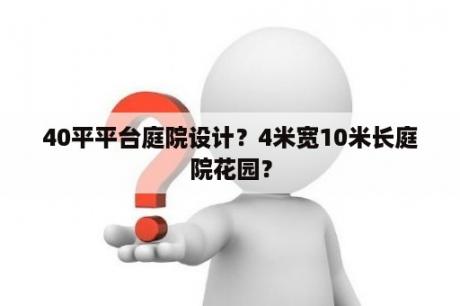 40平平台庭院设计？4米宽10米长庭院花园?